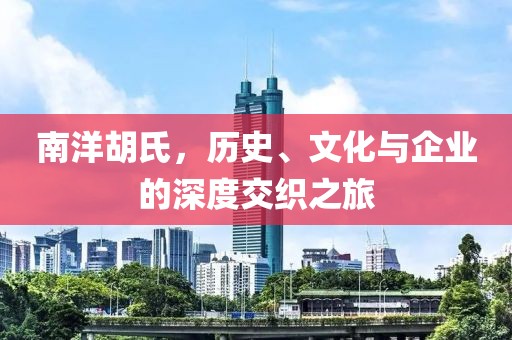 南洋胡氏，历史、文化与企业的深度交织之旅